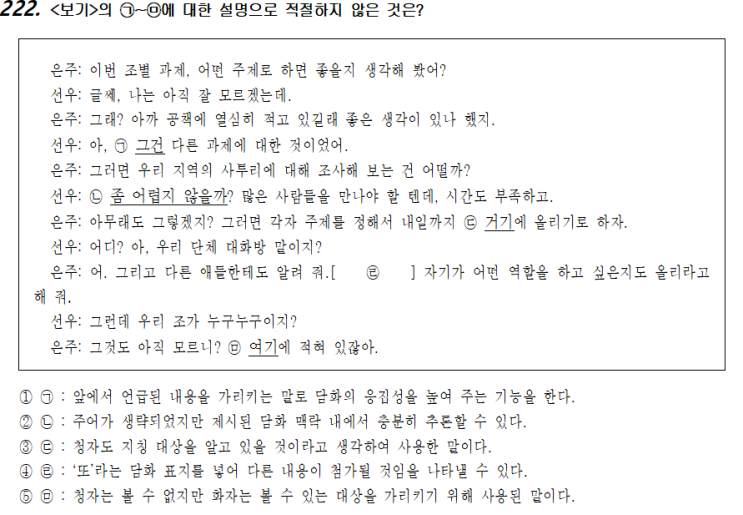 222. <보기>의 ㉠~㉤에 대한 설명으로 적절하지 않은 것은?

은주: 이번 조별 과제, 어떤 주제로 하면 좋을지 생각해 봤어?
선우: 글쎄, 나는 아직 잘 모르겠는데.
은주: 그래? 아까 공책에 열심히 적고 있길래 좋은 생각이 있나 했지.
선우: 아, ㉠ 그건 다른 과제에 대한 것이었어.
은주: 그러면 우리 지역의 사투리에 대해 조사해 보는 건 어떨까?
선우: ㉡ 좀 어렵지 않을까? 많은 사람들을 만나야 할 텐데, 시간도 부족하고.
은주: 아무래도 그렇겠지? 그러면 각자 주제를 정해서 내일까지 ㉢ 거기에 올리기로 하자.
선우: 어디? 아, 우리 단체 대화방 말이지?
은주: 어. 그리고 다른 애들한테도 알려 줘.[ ㉣ ] 자기가 어떤 역할을 하고 싶은지도 올리라고 해 줘.
선우: 그런데 우리 조가 누구누구이지?
은주: 그것도 아직 모르니? ㉤ 여기에 적혀 있잖아.

① ㉠ : 앞에서 언급된 내용을 가리키는 말로 담화의 응집성을 높여 주는 기능을 한다.
② ㉡ : 주어가 생략되었지만 제시된 담화 맥락 내에서 충분히 추론할 수 있다.
③ ㉢ : 청자도 지칭 대상을 알고 있을 것이라고 생각하여 사용한 말이다.
④ ㉣ : '또'라는 담화 표지를 넣어 다른 내용이 첨가될 것임을 나타낼 수 있다.
⑤ ㉤ : 청자는 볼 수 없지만 화자는 볼 수 있는 대상을 가리키기 위해 사용된 말이다.